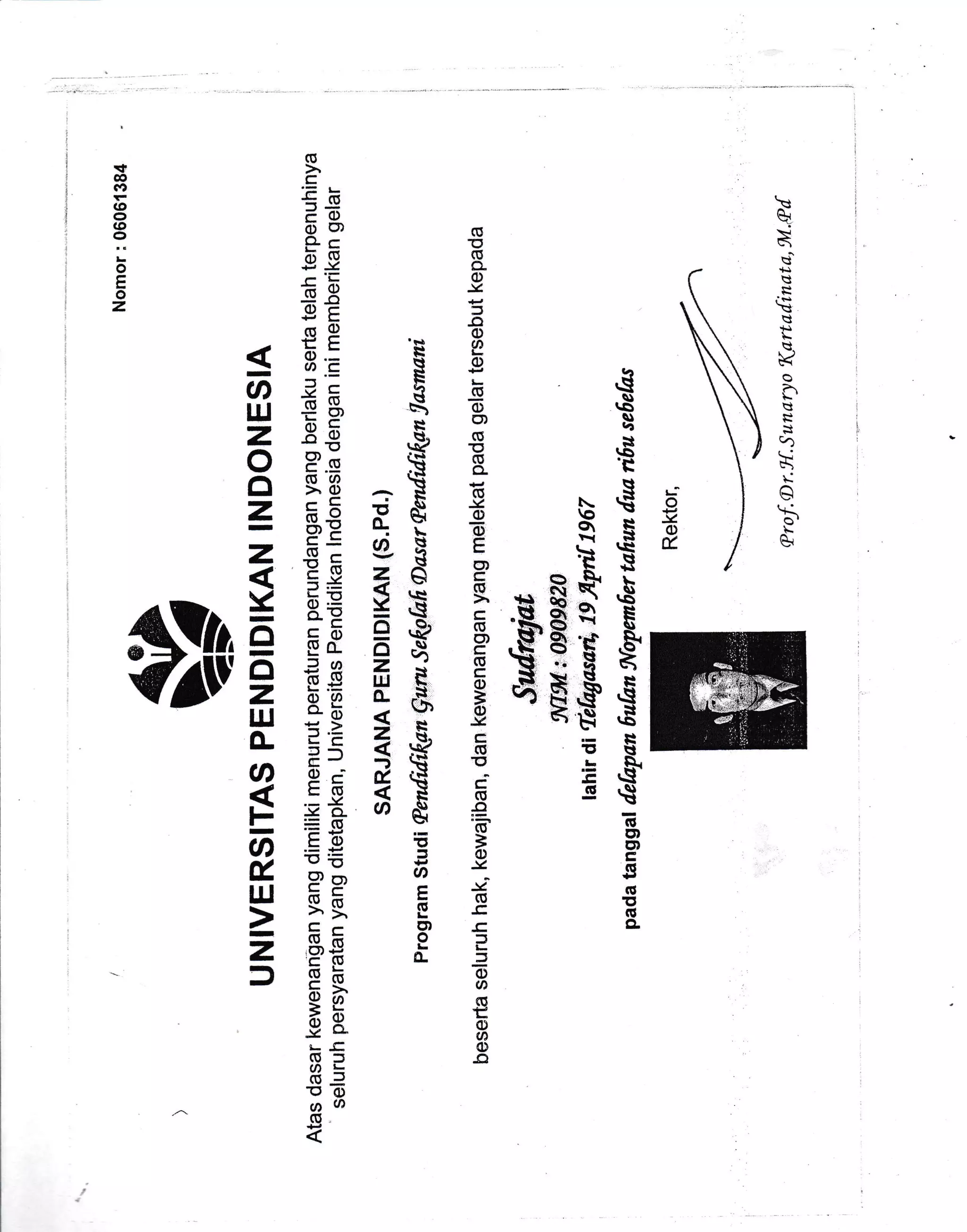 Nomor : 06061384

UNIVERSITAS PENDIDIKAN INDONESIA

Atas dasar kewenangan yang dimiliki menurut peraturan perundangan yang berlaku serta telah terpenuhinya seluruh persyaratan yang ditetapkan, Universitas Pendidikan Indonesia dengan ini memberikan gelar

SARJANA PENDIDIKAN (S.Pd.)

Program Studi Pendidikan Guru Sekolah Dasar Pendidikan Jasmani

beserta seluruh hak, kewajiban, dan kewenangan yang melekat pada gelar tersebut kepada

Sudrajat

NIM : 0909820

lahir di Telagasari, 19 April 1967

pada tanggal delapan bulan Nopember tahun dua ribu sebelas

Rektor,

Prof.Dr.H.Sunaryo Kartadinata, M.Pd